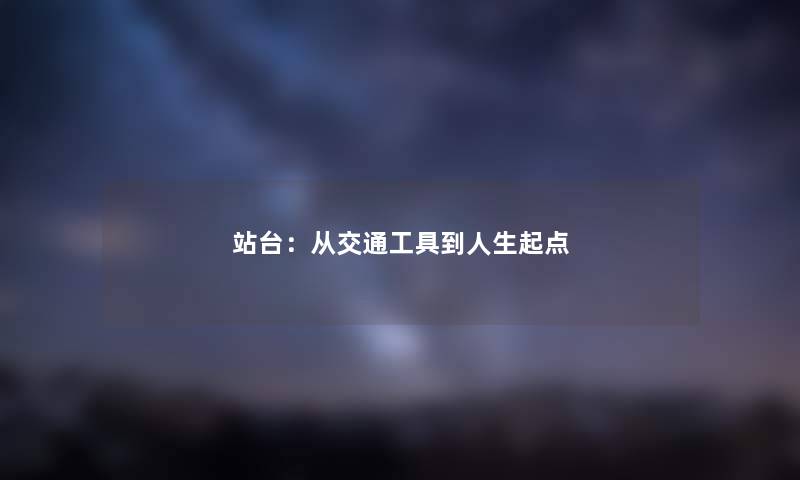 站台：从交通工具到人生起点